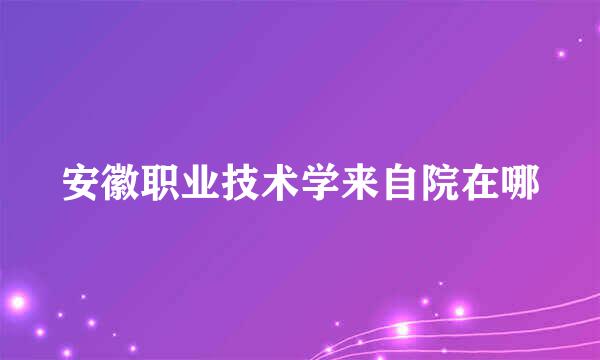 安徽职业技术学来自院在哪